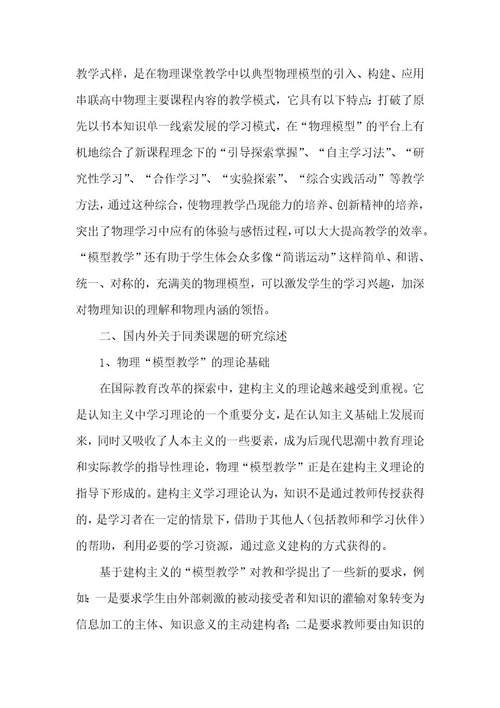 教学式样，是在物理课堂教学中以典型物理模型的引入、构建、应用串联高中物理主要课程内容的教学模式，它具有以下特点：打破了原先以书本知识单一线索发展的学习模式，在“物理模型”的平台上有机地综合了新课程理念下的“引导探索掌握”、“自主学习法”、“研究性学习”、“合作学习”、“实验探索”、“综合实践活动”等教学方法，通过这种综合，使物理教学凸现能力的培养、创新精神的培养，突出了物理学习中应有的体验与感悟过程，可以大大提高教学的效率。“模型教学”还有助于学生体会众多像“简谐运动”这样简单、和谐、统一、对称的，充满美的物理模型，可以激发学生的学习兴趣，加深对物理知识的理解和物理内涵的领悟。

二、国内外关于同类课题的研究综述

1、物理“模型教学”的理论基础

在国际教育改革的探索中，建构主义的理论越来越受到重视。它是认知主义中学习理论的一个重要分支，是在认知主义基础上发展而来，同时又吸收了人本主义的一些要素，成为后现代思潮中教育理论和实际教学的指导性理论，物理“模型教学”正是在建构主义理论的指导下形成的。建构主义学习理论认为，知识不是通过教师传授获得的，是学习者在一定的情景下，借助于其他人（包括教师和学习伙伴）的帮助，利用必要的学习资源，通过意义建构的方式获得的。

基于建构主义的“模型教学”对教和学提出了一些新的要求，例如：一是要求学生由外部刺激的被动接受者和知识的灌输对象转变为信息加工的主体、知识意义的主动建构者；二是要求教师要由知识的